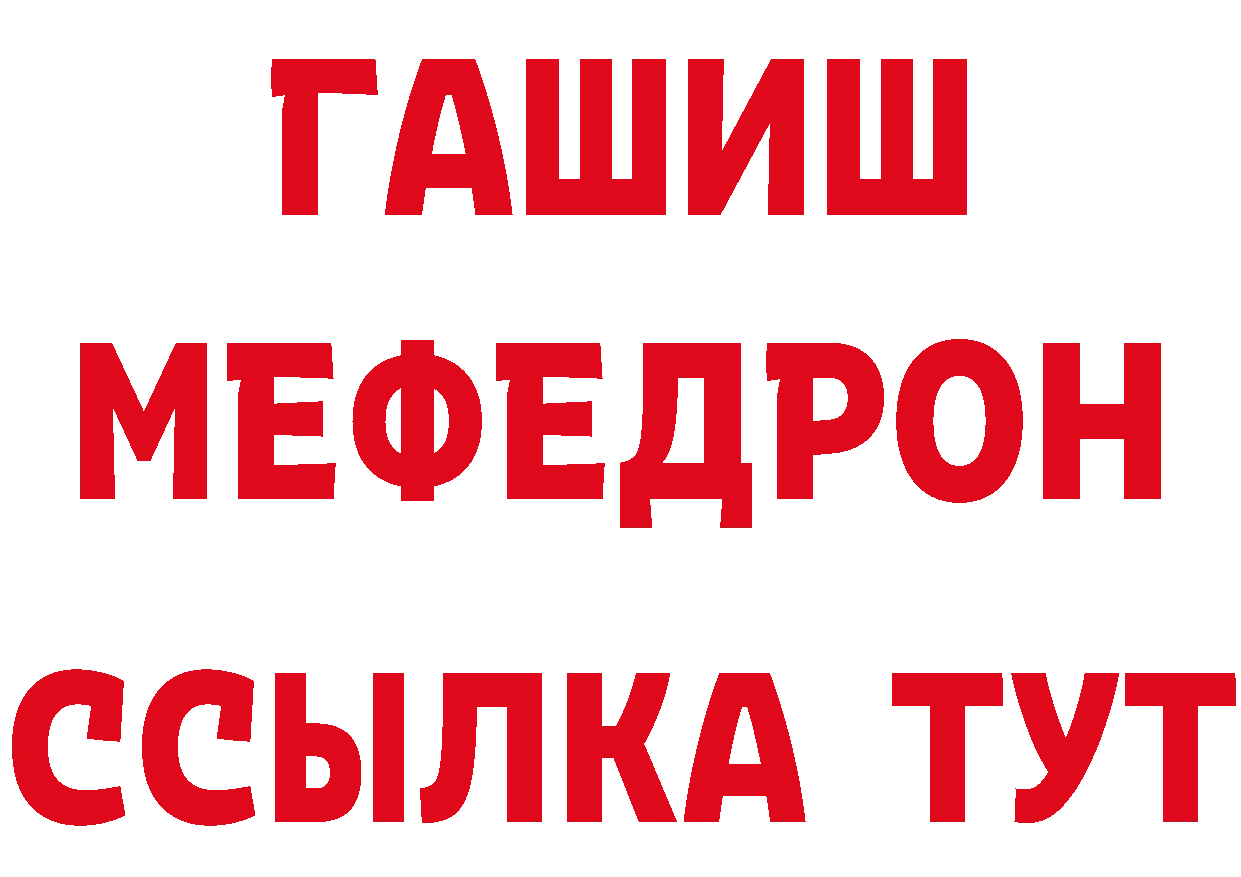 ГАШИШ
МЕФЕДРОН
ССЫЛКА ТУТ